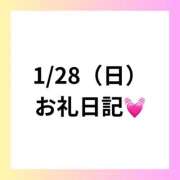 1/28（日）
お礼日記💓